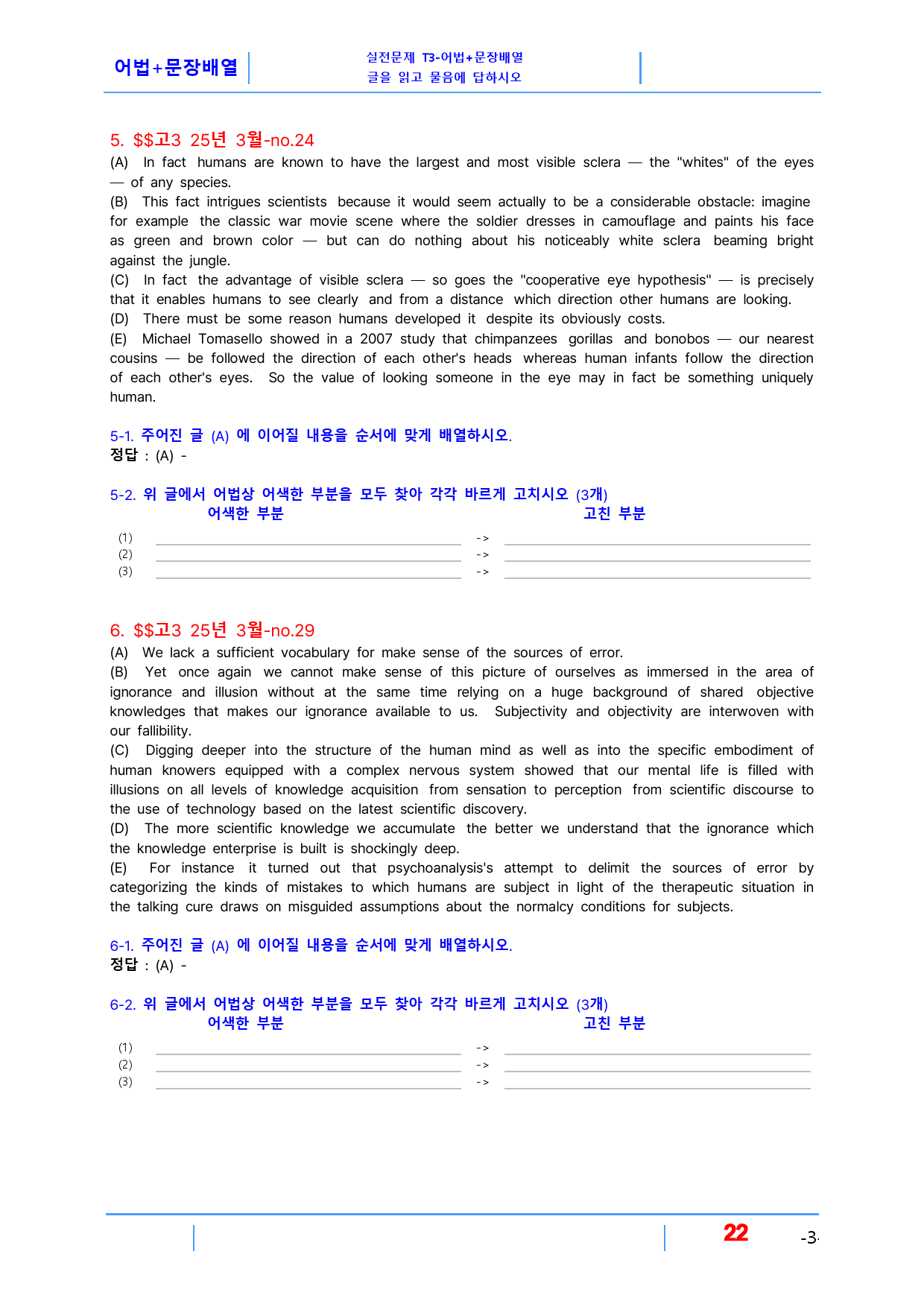 어법+문장배열

실전문제 T3-어법+문장배열
글을 읽고 물음에 답하시오

5. $$고3 25년 3월-no.24

(A) In fact humans are known to have the largest and most visible sclera — the "whites" of the eyes — of any species.
(B) This fact intrigues scientists because it would seem actually to be a considerable obstacle: imagine for example the classic war movie scene where the soldier dresses in camouflage and paints his face as green and brown color — but can do nothing about his noticeably white sclera beaming bright against the jungle.
(C) In fact the advantage of visible sclera — so goes the "cooperative eye hypothesis" — is precisely that it enables humans to see clearly and from a distance which direction other humans are looking.
(D) There must be some reason humans developed it despite its obviously costs.
(E) Michael Tomasello showed in a 2007 study that chimpanzees gorillas and bonobos — our nearest cousins — be followed the direction of each other's heads whereas human infants follow the direction of each other's eyes. So the value of looking someone in the eye may in fact be something uniquely human.

5-1. 주어진 글 (A) 에 이어질 내용을 순서에 맞게 배열하시오.
정답 : (A) -

5-2. 위 글에서 어법상 어색한 부분을 모두 찾아 각각 바르게 고치시오 (3개)
어색한 부분
고친 부분
(1) ____ -> ____
(2) ____ -> ____
(3) ____ -> ____

6. $$고3 25년 3월-no.29

(A) We lack a sufficient vocabulary for make sense of the sources of error.
(B) Yet once again we cannot make sense of this picture of ourselves as immersed in the area of ignorance and illusion without at the same time relying on a huge background of shared objective knowledges that makes our ignorance available to us. Subjectivity and objectivity are interwoven with our fallibility.
(C) Digging deeper into the structure of the human mind as well as into the specific embodiment of human knowers equipped with a complex nervous system showed that our mental life is filled with illusions on all levels of knowledge acquisition from sensation to perception from scientific discourse to the use of technology based on the latest scientific discovery.
(D) The more scientific knowledge we accumulate the better we understand that the ignorance which the knowledge enterprise is built is shockingly deep.
(E) For instance it turned out that psychoanalysis's attempt to delimit the sources of error by categorizing the kinds of mistakes to which humans are subject in light of the therapeutic situation in the talking cure draws on misguided assumptions about the normalcy conditions for subjects.

6-1. 주어진 글 (A) 에 이어질 내용을 순서에 맞게 배열하시오.
정답 : (A) -

6-2. 위 글에서 어법상 어색한 부분을 모두 찾아 각각 바르게 고치시오 (3개)
어색한 부분
고친 부분
(1) ____ -> ____
(2) ____ -> ____
(3) ____ -> ____

22
-3-